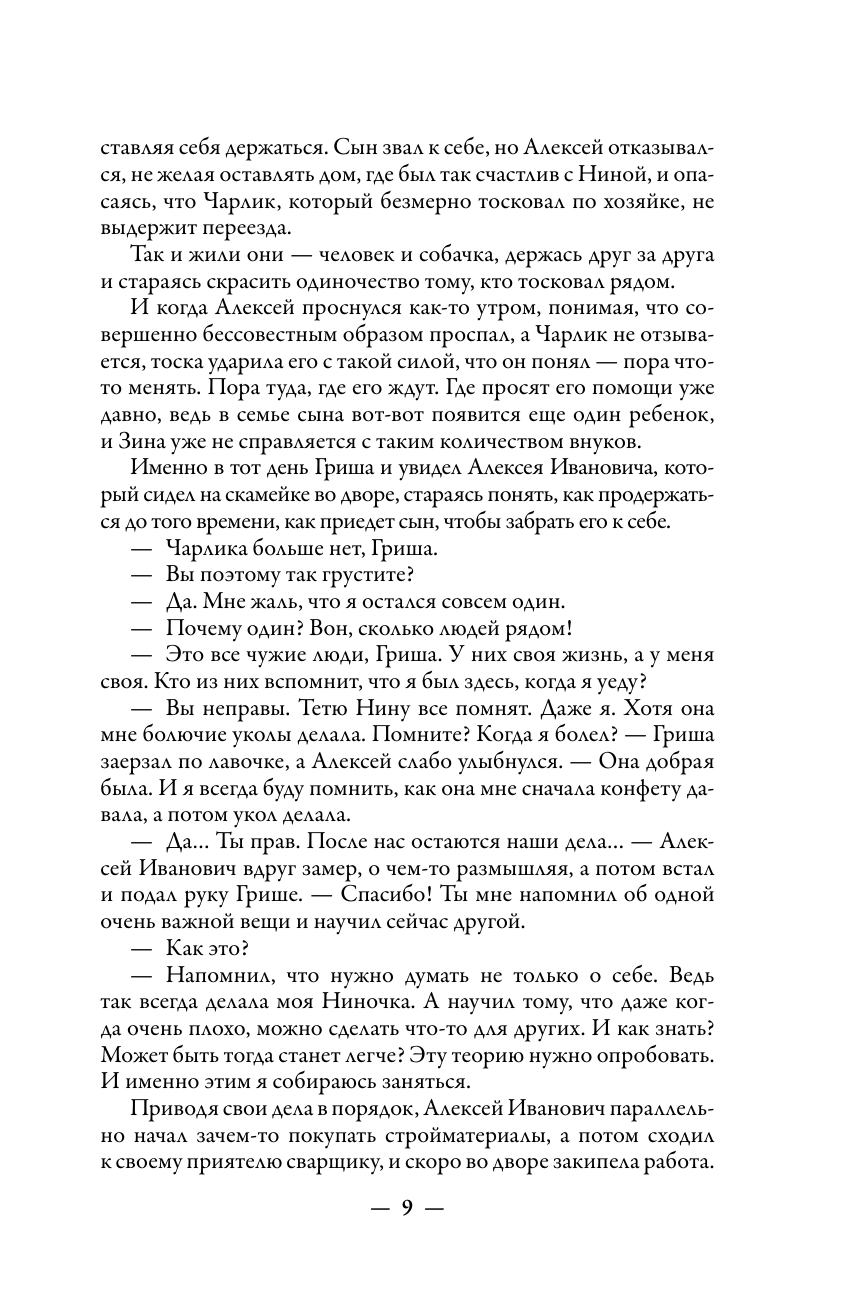 ставляя себя держаться. Сын звал к себе, но Алексей отказывался, не желая оставлять дом, где был так счастлив с Ниной, и опасаясь, что Чарлик, который безмерно тосковал по хозяйке, не выдержит переезда.

Так и жили они — человек и собачка, держась друг за друга и стараясь скрасить одиночество тому, кто тосковал рядом.

И когда Алексей проснулся как-то утром, понимая, что совершенно бессовестным образом проспал, а Чарлик не отзывается, тоска ударила его с такой силой, что он понял — пора что-то менять. Пора туда, где его ждут. Где просят его помощи уже давно, ведь в семье сына вот-вот появится еще один ребенок, и Зина уже не справляется с таким количеством внуков.

Именно в тот день Гриша и увидел Алексея Ивановича, который сидел на скамейке во дворе, стараясь понять, как продержаться до того времени, как приедет сын, чтобы забрать его к себе.

— Чарлика больше нет, Гриша.

— Вы поэтому так грустите?

— Да. Мне жаль, что я остался совсем один.

— Почему один? Вон, сколько людей рядом!

— Это все чужие люди, Гриша. У них своя жизнь, а у меня своя. Кто из них вспомнит, что я был здесь, когда я уеду?

— Вы неправы. Тетю Нину все помнят. Даже я. Хотя она мне болючие уколы делала. Помните? Когда я болел? — Гриша заерзал по лавочке, а Алексей слабо улыбнулся. — Она добрая была. И я всегда буду помнить, как она мне сначала конфету давала, а потом укол делала.

— Да... Ты прав. После нас остаются наши дела... — Алексей Иванович вдруг замер, о чем-то размышляя, а потом встал и подал руку Грише. — Спасибо! Ты мне напомнил об одной очень важной вещи и научил сейчас другой.

— Как это?

— Напомнил, что нужно думать не только о себе. Ведь так всегда делала моя Ниночка. А научил тому, что даже когда очень плохо, можно сделать что-то для других. И как знать? Может быть тогда станет легче? Эту теорию нужно опробовать. И именно этим я собираюсь заняться.

Приводя свои дела в порядок, Алексей Иванович параллельно начал зачем-то покупать стройматериалы, а потом сходил к своему приятелю сварщику, и скоро во дворе закипела работа.

— 9 —